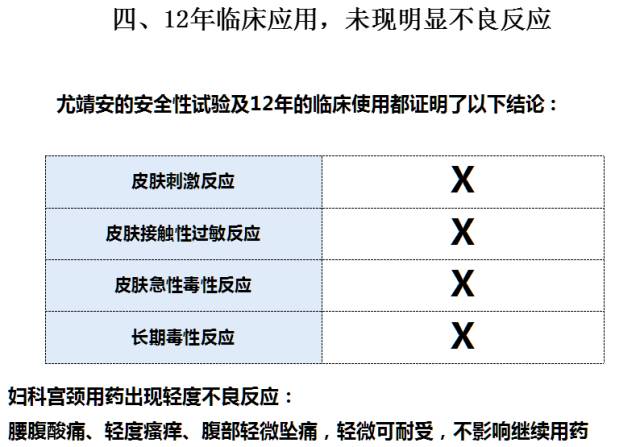 四、12年临床应用，未现明显不良反应

尤靖安的安全性试验及12年的临床使用都证明了以下结论：

| 皮肤刺激反应 | X |
|---|---|
| 皮肤接触性过敏反应 | X |
| 皮肤急性毒性反应 | X |
| 长期毒性反应 | X |

妇科宫颈用药出现轻度不良反应：

腰腹酸痛、轻度瘙痒、腹部轻微坠痛，轻微可耐受，不影响继续用药